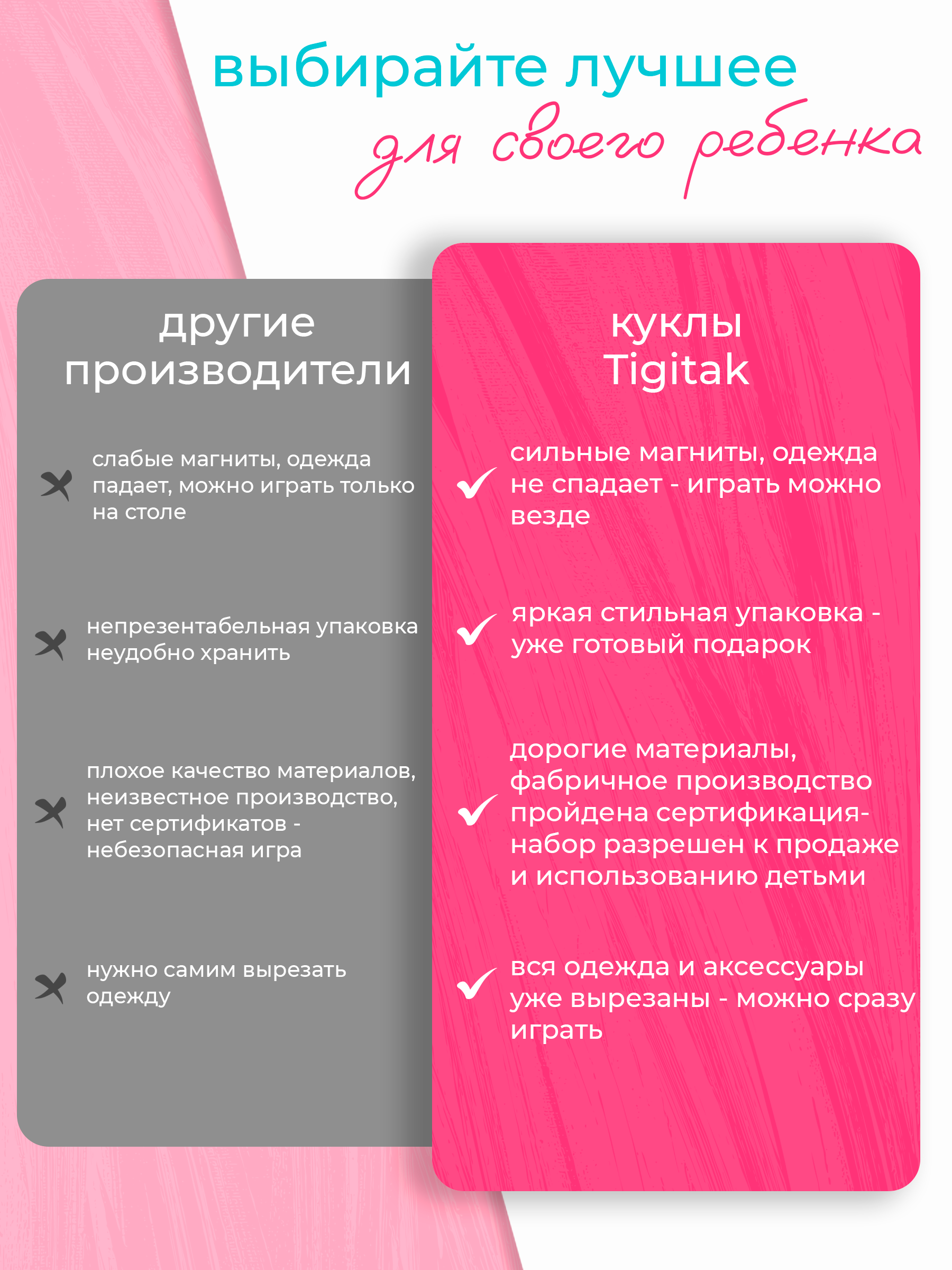 выбирайте лучшее
для своего ребенка

другие производители

слабые магниты, одежда падает, можно играть только на столе

непрезентабельная упаковка неудобно хранить

плохое качество материалов, неизвестное производство, нет сертификатов - небезопасная игра

нужно самим вырезать одежду

куклы Tigitak

сильные магниты, одежда не спадает - играть можно везде

яркая стильная упаковка - уже готовый подарок

дорогие материалы, фабричное производство пройдена сертификация- набор разрешен к продаже и использованию детьми

вся одежда и аксессуары уже вырезаны - можно сразу играть